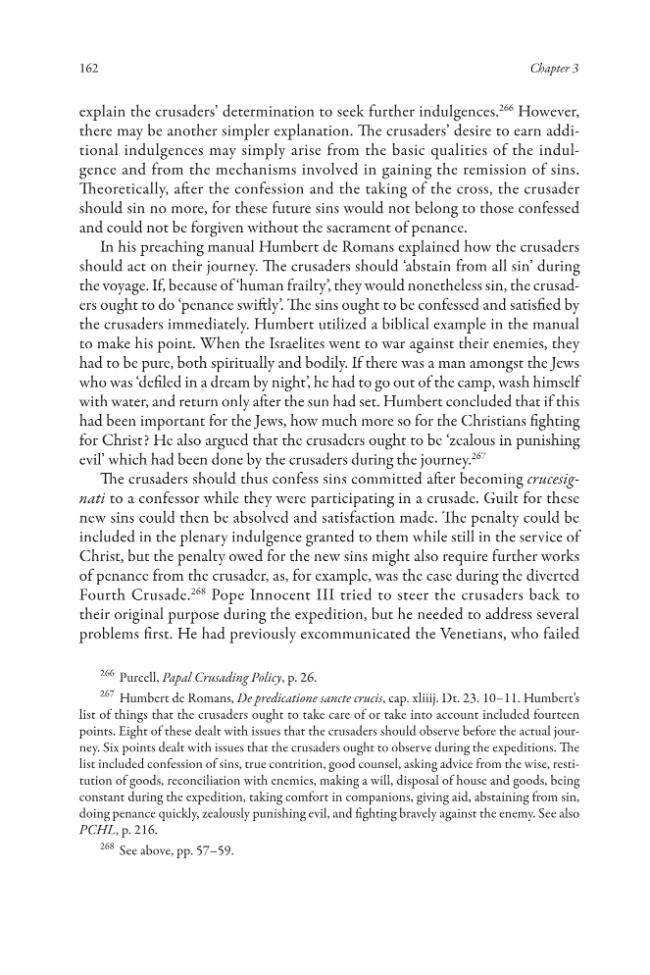 162 Chapter 3

explain the crusaders' determination to seek further indulgences.$^{266}$ However, there may be another simpler explanation. The crusaders' desire to earn additional indulgences may simply arise from the basic qualities of the indulgence and from the mechanisms involved in gaining the remission of sins. Theoretically, after the confession and the taking of the cross, the crusader should sin no more, for these future sins would not belong to those confessed and could not be forgiven without the sacrament of penance.

In his preaching manual Humbert de Romans explained how the crusaders should act on their journey. The crusaders should 'abstain from all sin' during the voyage. If, because of 'human frailty', they would nonetheless sin, the crusaders ought to do 'penance swiftly'. The sins ought to be confessed and satisfied by the crusaders immediately. Humbert utilized a biblical example in the manual to make his point. When the Israelites went to war against their enemies, they had to be pure, both spiritually and bodily. If there was a man amongst the Jews who was 'defiled in a dream by night', he had to go out of the camp, wash himself with water, and return only after the sun had set. Humbert concluded that if this had been important for the Jews, how much more so for the Christians fighting for Christ? He also argued that the crusaders ought to be 'zealous in punishing evil' which had been done by the crusaders during the journey.$^{267}$

The crusaders should thus confess sins committed after becoming crucesignati to a confessor while they were participating in a crusade. Guilt for these new sins could then be absolved and satisfaction made. The penalty could be included in the plenary indulgence granted to them while still in the service of Christ, but the penalty owed for the new sins might also require further works of penance from the crusader, as, for example, was the case during the diverted Fourth Crusade.$^{268}$ Pope Innocent III tried to steer the crusaders back to their original purpose during the expedition, but he needed to address several problems first. He had previously excommunicated the Venetians, who failed

$^{266}$ Purcell, Papal Crusading Policy, p. 26.

$^{267}$ Humbert de Romans, De predicatione sancte crucis, cap. xliiij. Dt. 23. 10–11. Humbert's list of things that the crusaders ought to take care of or take into account included fourteen points. Eight of these dealt with issues that the crusaders should observe before the actual journey. Six points dealt with issues that the crusaders ought to observe during the expeditions. The list included confession of sins, true contrition, good counsel, asking advice from the wise, restitution of goods, reconciliation with enemies, making a will, disposal of house and goods, being constant during the expedition, taking comfort in companions, giving aid, abstaining from sin, doing penance quickly, zealously punishing evil, and fighting bravely against the enemy. See also PCHL, p. 216.

$^{268}$ See above, pp. 57–59.